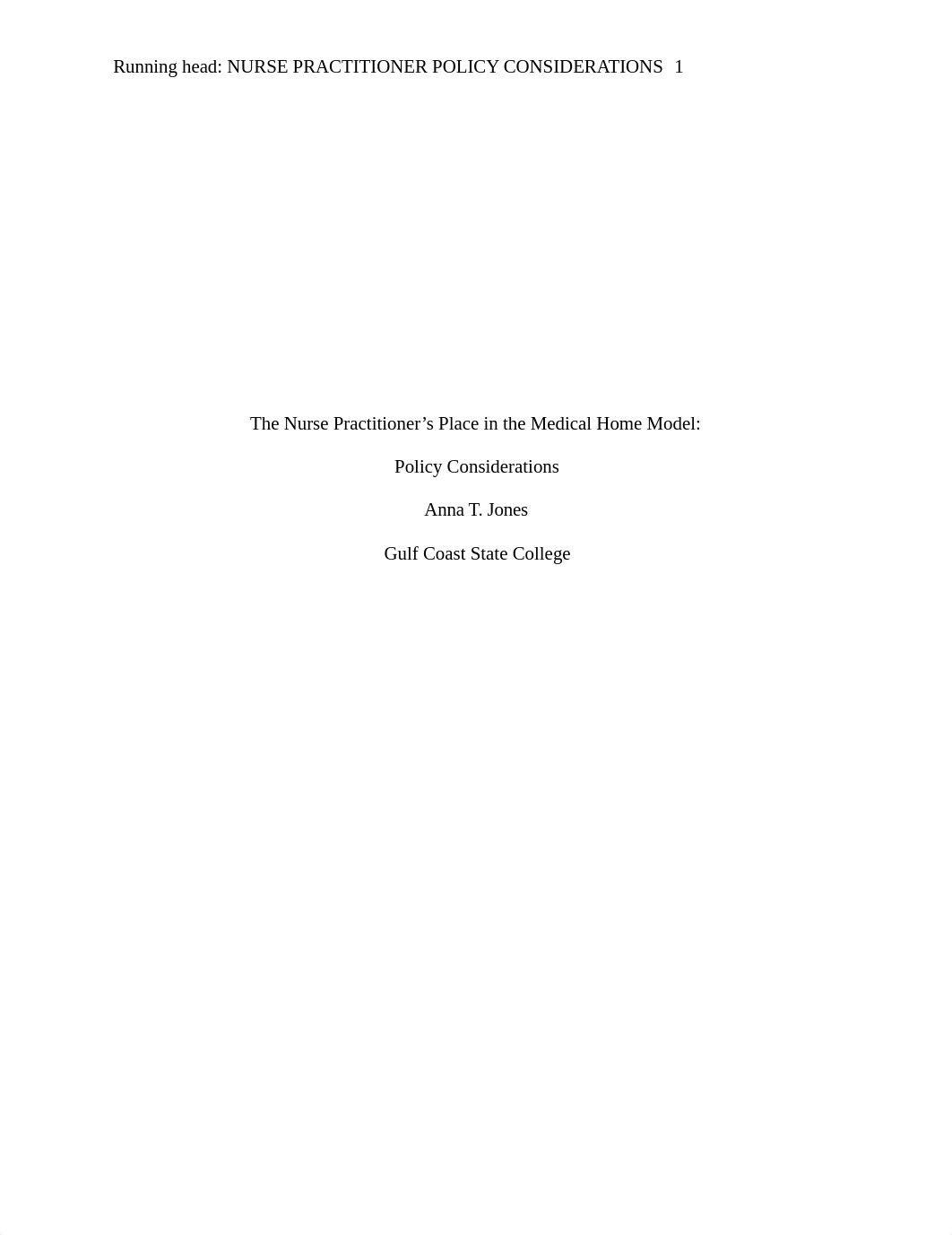 Running head: NURSE PRACTITIONER POLICY CONSIDERATIONS 1

The Nurse Practitioner’s Place in the Medical Home Model:

Policy Considerations

Anna T. Jones

Gulf Coast State College